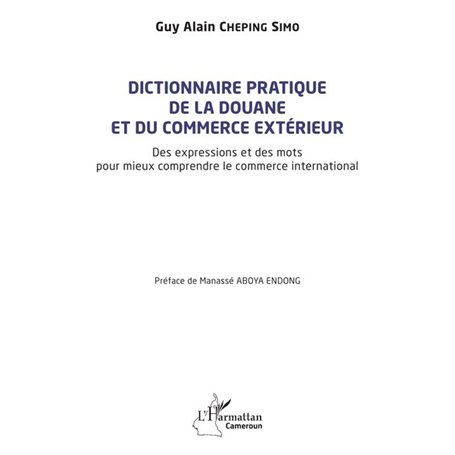 Guy Alain CHEPING SIMO

DICTIONNAIRE PRATIQUE DE LA DOUANE ET DU COMMERCE EXTÉRIEUR

Des expressions et des mots pour mieux comprendre le commerce international

Préface de Manassé ABOYA ENDONG

L'Harmattan
Cameroun